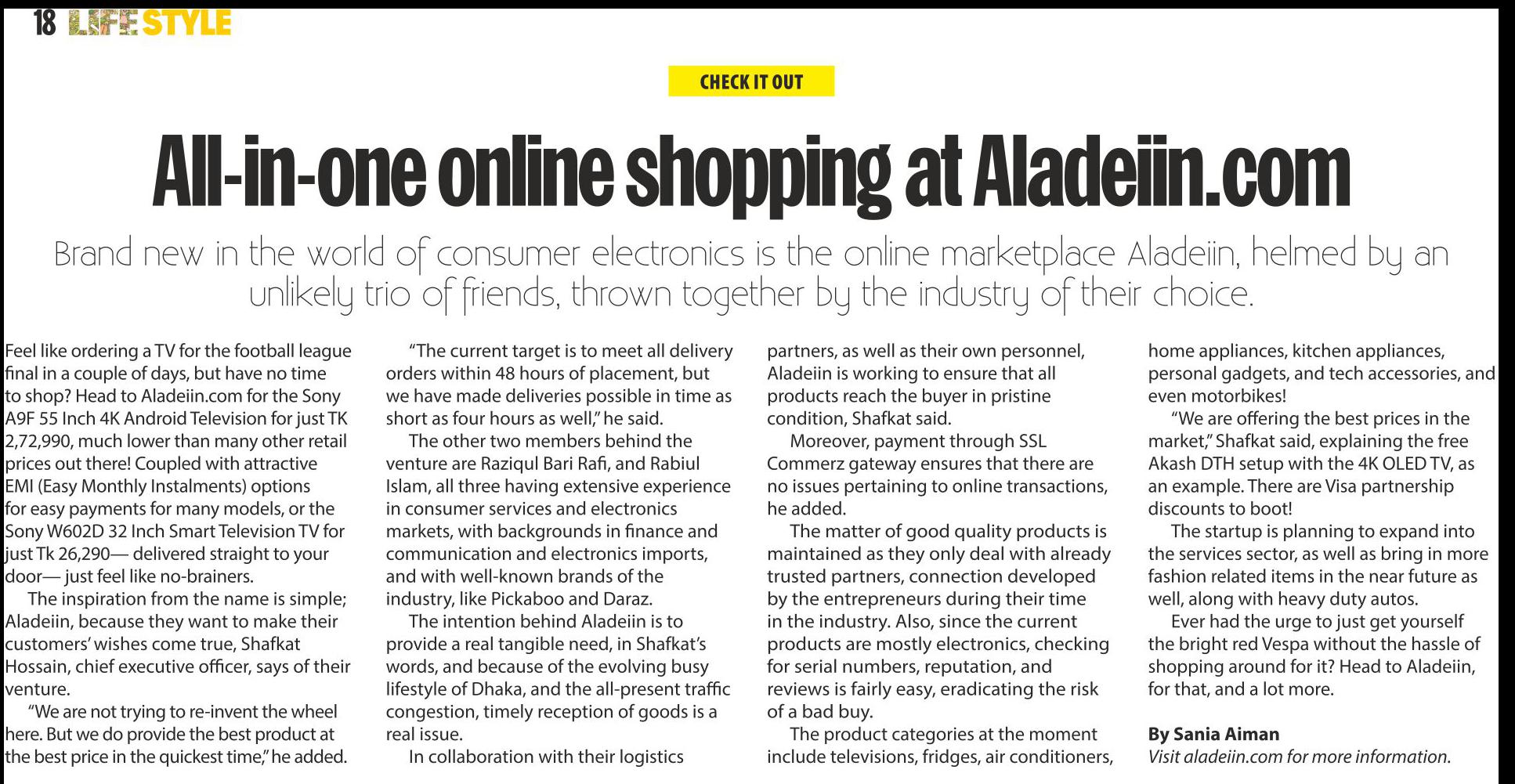 18 LIFE STYLE

CHECK IT OUT

All-in-one online shopping at Aladeiin.com

Brand new in the world of consumer electronics is the online marketplace Aladeiin, helmed by an unlikely trio of friends, thrown together by the industry of their choice.

Feel like ordering a TV for the football league final in a couple of days, but have no time to shop? Head to Aladeiin.com for the Sony A9F 55 Inch 4K Android Television for just TK 2,72,990, much lower than many other retail prices out there! Coupled with attractive EMI (Easy Monthly Instalments) options for easy payments for many models, or the Sony W602D 32 Inch Smart Television TV for just Tk 26,290— delivered straight to your door— just feel like no-brainers.

The inspiration from the name is simple; Aladeiin, because they want to make their customers' wishes come true, Shafkat Hossain, chief executive officer, says of their venture.

"We are not trying to re-invent the wheel here. But we do provide the best product at the best price in the quickest time," he added.

"The current target is to meet all delivery orders within 48 hours of placement, but we have made deliveries possible in time as short as four hours as well," he said.

The other two members behind the venture are Raziqul Bari Rafi, and Rabiul Islam, all three having extensive experience in consumer services and electronics markets, with backgrounds in finance and communication and electronics imports, and with well-known brands of the industry, like Pickaboo and Daraz.

The intention behind Aladeiin is to provide a real tangible need, in Shafkat's words, and because of the evolving busy lifestyle of Dhaka, and the all-present traffic congestion, timely reception of goods is a real issue.

In collaboration with their logistics partners, as well as their own personnel, Aladeiin is working to ensure that all products reach the buyer in pristine condition, Shafkat said.

Moreover, payment through SSL Commerz gateway ensures that there are no issues pertaining to online transactions, he added.

The matter of good quality products is maintained as they only deal with already trusted partners, connection developed by the entrepreneurs during their time in the industry. Also, since the current products are mostly electronics, checking for serial numbers, reputation, and reviews is fairly easy, eradicating the risk of a bad buy.

The product categories at the moment include televisions, fridges, air conditioners, home appliances, kitchen appliances, personal gadgets, and tech accessories, and even motorbikes!

"We are offering the best prices in the market," Shafkat said, explaining the free Akash DTH setup with the 4K OLED TV, as an example. There are Visa partnership discounts to boot!

The startup is planning to expand into the services sector, as well as bring in more fashion related items in the near future as well, along with heavy duty autos.

Ever had the urge to just get yourself the bright red Vespa without the hassle of shopping around for it? Head to Aladeiin, for that, and a lot more.

By Sania Aiman
Visit aladeiin.com for more information.